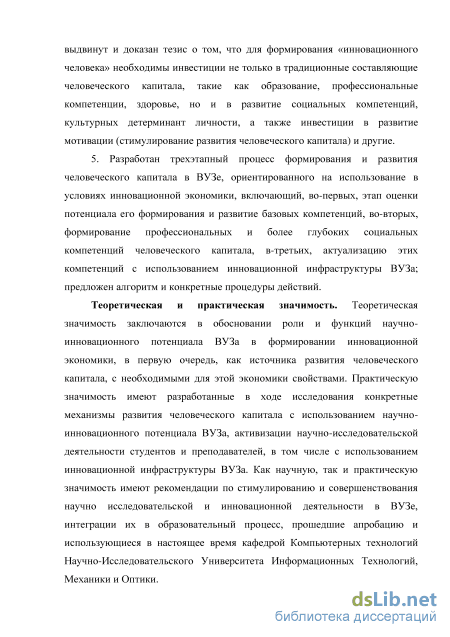 выдвинут и доказан тезис о том, что для формирования «инновационного человека» необходимы инвестиции не только в традиционные составляющие человеческого капитала, такие как образование, профессиональные компетенции, здоровье, но и в развитие социальных компетенций, культурных детерминант личности, а также инвестиции в развитие мотивации (стимулирование развития человеческого капитала) и другие.

5. Разработан трехэтапный процесс формирования и развития человеческого капитала в ВУЗе, ориентированного на использование в условиях инновационной экономики, включающий, во-первых, этап оценки потенциала его формирования и развитие базовых компетенций, во-вторых, формирование профессиональных и более глубоких социальных компетенций человеческого капитала, в-третьих, актуализацию этих компетенций с использованием инновационной инфраструктуры ВУЗа; предложен алгоритм и конкретные процедуры действий.

Теоретическая и практическая значимость. Теоретическая значимость заключаются в обосновании роли и функций научно-инновационного потенциала ВУЗа в формировании инновационной экономики, в первую очередь, как источника развития человеческого капитала, с необходимыми для этой экономики свойствами. Практическую значимость имеют разработанные в ходе исследования конкретные механизмы развития человеческого капитала с использованием научно-инновационного потенциала ВУЗа, активизации научно-исследовательской деятельности студентов и преподавателей, в том числе с использованием инновационной инфраструктуры ВУЗа. Как научную, так и практическую значимость имеют рекомендации по стимулированию и совершенствования научно исследовательской и инновационной деятельности в ВУЗе, интеграции их в образовательный процесс, прошедшие апробацию и использующиеся в настоящее время кафедрой Компьютерных технологий Научно-Исследовательского Университета Информационных Технологий, Механики и Оптики.

dsLib.net
библиотека диссертаций